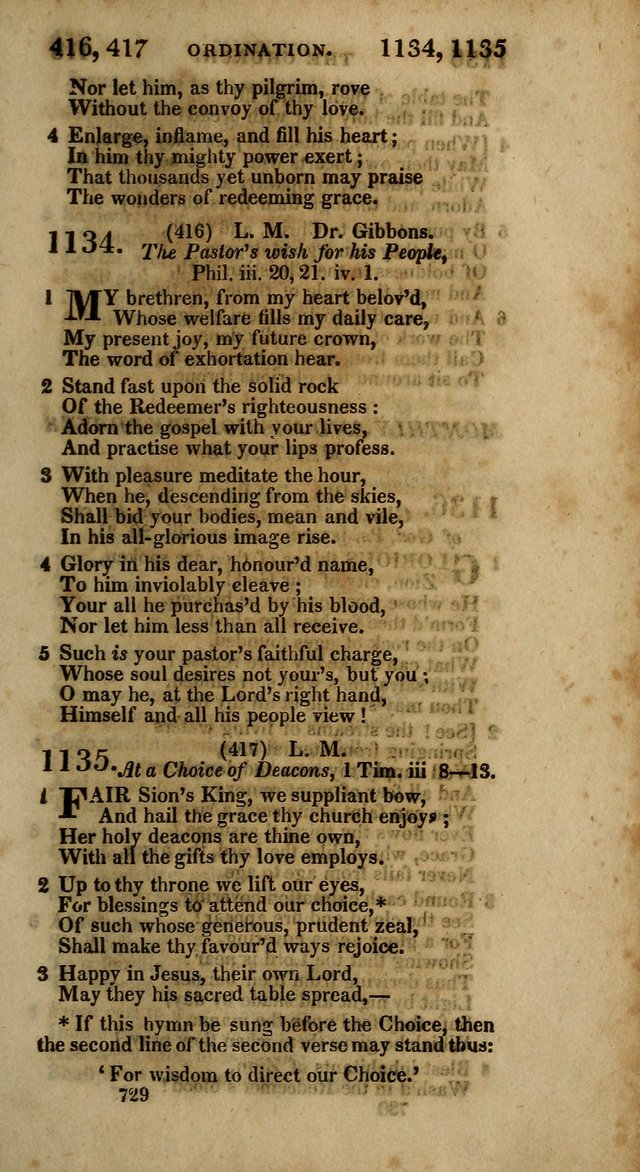 416, 417 ORDINATION. 1134, 1135

Nor let him, as thy pilgrim, rove
Without the convoy of thy love.

4 Enlarge, inflame, and fill his heart;
In him thy mighty power exert;
That thousands yet unborn may praise
The wonders of redeeming grace.

1134. (416) L. M. Dr. Gibbons.
The Pastor's wish for his People,
Phil. iii. 20, 21. iv. 1.

1 MY brethren, from my heart belov'd,
Whose welfare fills my daily care,
My present joy, my future crown,
The word of exhortation hear.

2 Stand fast upon the solid rock
Of the Redeemer's righteousness:
Adorn the gospel with your lives,
And practise what your lips profess.

3 With pleasure meditate the hour,
When he, descending from the skies,
Shall bid your bodies, mean and vile,
In his all-glorious image rise.

4 Glory in his dear, honour'd name,
To him inviolably cleave;
Your all he purchas'd by his blood,
Nor let him less than all receive.

5 Such is your pastor's faithful charge,
Whose soul desires not your's, but you;
O may he, at the Lord's right hand,
Himself and all his people view!

1135. (417) L. M.
At a Choice of Deacons, 1 Tim. iii 8—13.

1 FAIR Sion's King, we suppliant bow,
And hail the grace thy church enjoys;
Her holy deacons are thine own,
With all the gifts thy love employs.

2 Up to thy throne we lift our eyes,
For blessings to attend our choice,*
Of such whose generous, prudent zeal,
Shall make thy favour'd ways rejoice.

3 Happy in Jesus, their own Lord,
May they his sacred table spread,—

* If this hymn be sung before the Choice, then the second line of the second verse may stand thus:

'For wisdom to direct our Choice.'

729